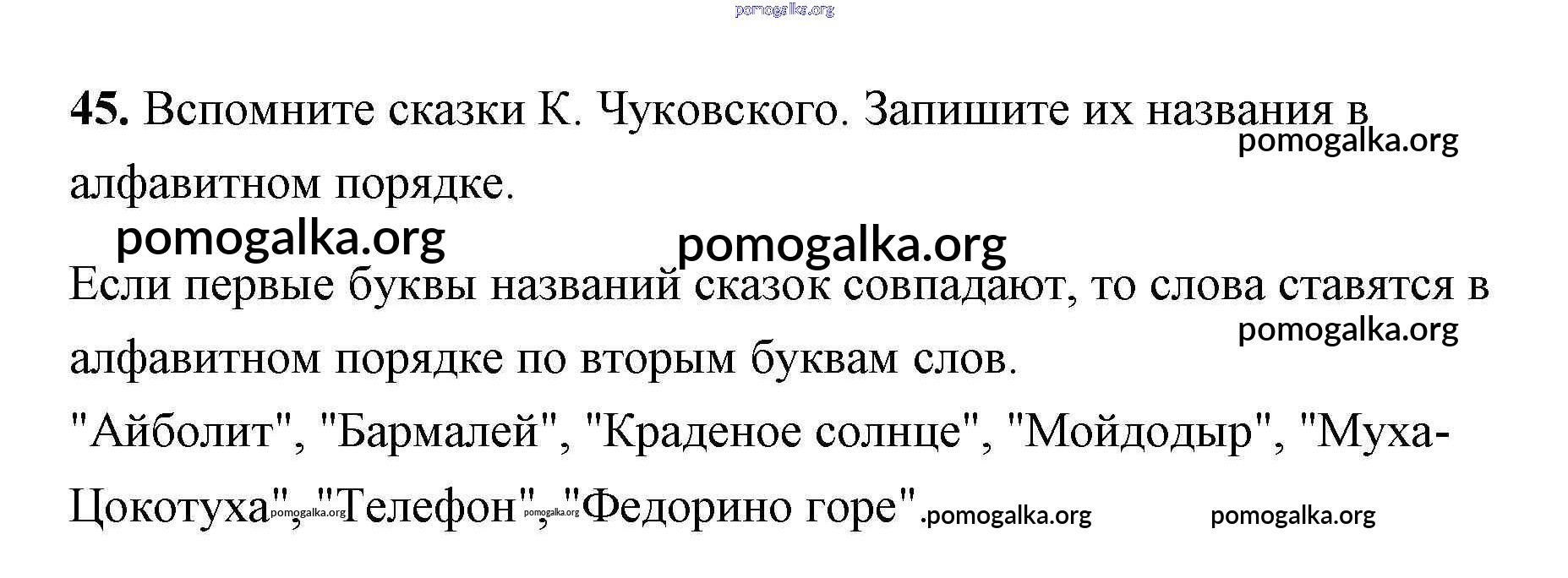 45. Вспомните сказки К. Чуковского. Запишите их названия в алфавитном порядке.

Если первые буквы названий сказок совпадают, то слова ставятся в алфавитном порядке по вторым буквам слов.

"Айболит", "Бармалей", "Краденое солнце", "Мойдодыр", "Муха-Цокотуха", "Телефон", "Федорино горе".

pomogalka.org